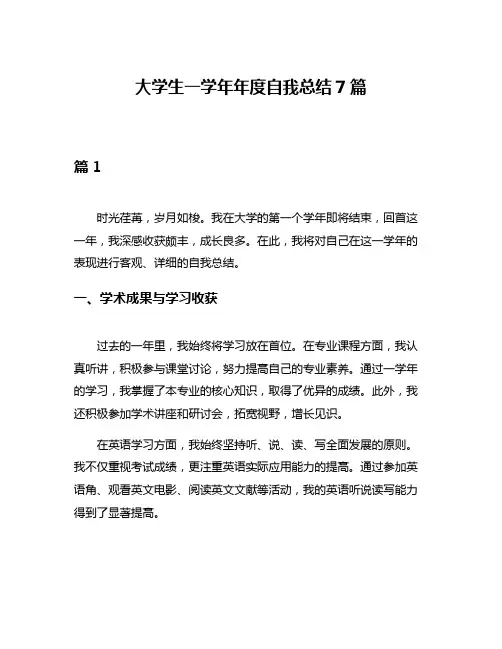 大学生一学年年度自我总结7篇

篇1

时光荏苒，岁月如梭。我在大学的第一个学年即将结束，回首这一年，我深感收获颇丰，成长良多。在此，我将对自己在这一学年的表现进行客观、详细的自我总结。

一、学术成果与学习收获

过去的一年里，我始终将学习放在首位。在专业课程方面，我认真听讲，积极参与课堂讨论，努力提高自己的专业素养。通过一学年的学习，我掌握了本专业的核心知识，取得了优异的成绩。此外，我还积极参加学术讲座和研讨会，拓宽视野，增长见识。

在英语学习方面，我始终坚持听、说、读、写全面发展的原则。我不仅重视考试成绩，更注重英语实际应用能力的提高。通过参加英语角、观看英文电影、阅读英文文献等活动，我的英语听说读写能力得到了显著提高。